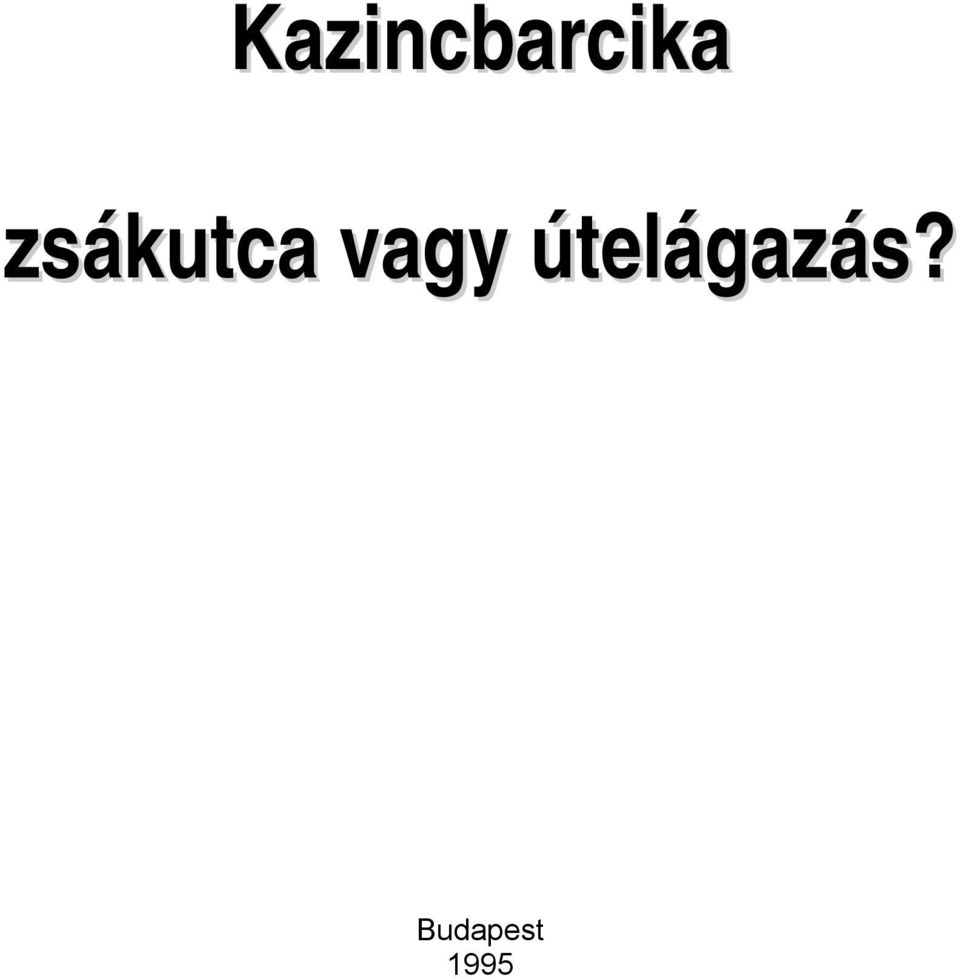 Kazincbarcika

zsákutca vagy útelágazás?

Budapest
1995